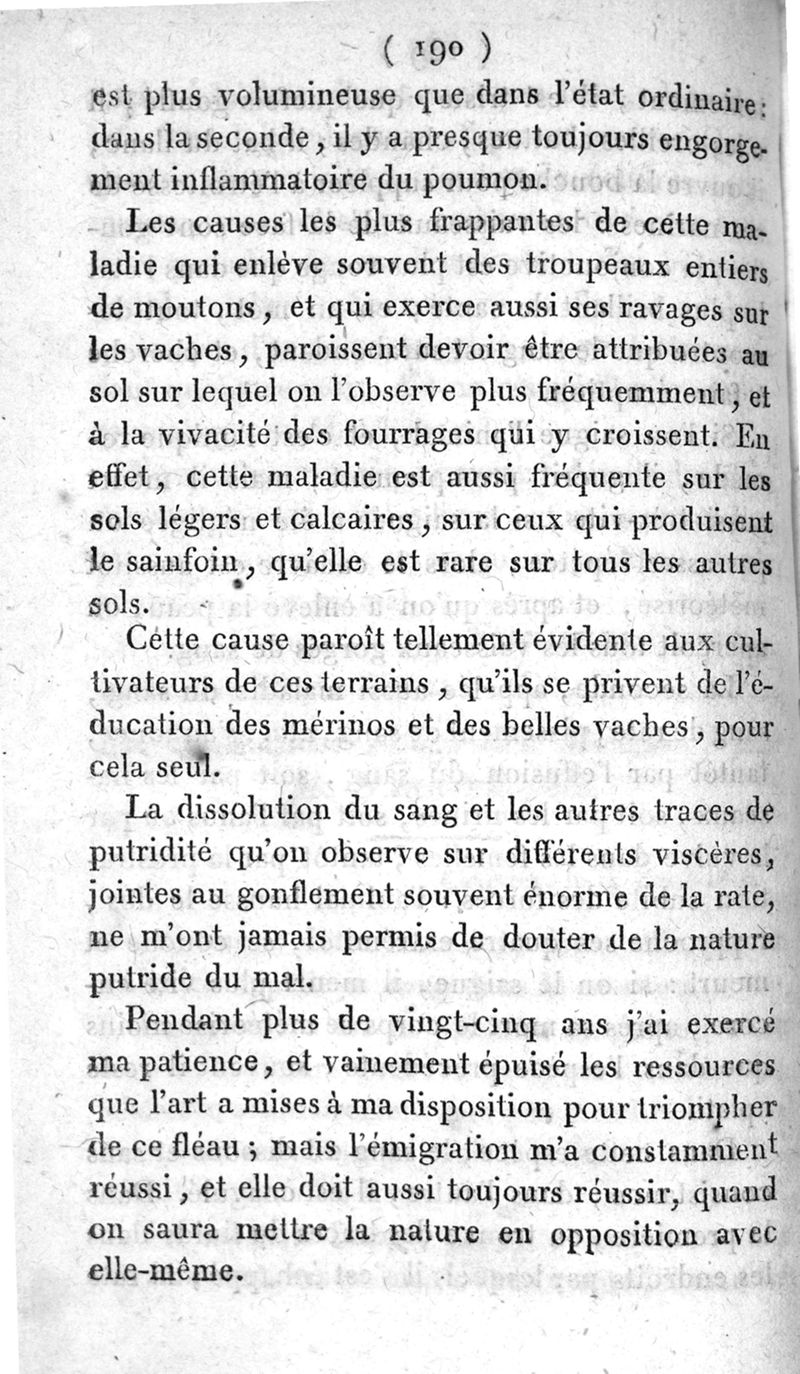 ( 190 )

est plus volumineuse que dans l'état ordinaire: dans la seconde, il y a presque toujours engorgement inflammatoire du poumon.

Les causes les plus frappantes de cette maladie qui enlève souvent des troupeaux entiers de moutons, et qui exerce aussi ses ravages sur les vaches, paroissent devoir être attribuées au sol sur lequel on l'observe plus fréquemment, et à la vivacité des fourrages qui y croissent. En effet, cette maladie est aussi fréquente sur les sols légers et calcaires, sur ceux qui produisent le sainfoin, qu'elle est rare sur tous les autres sols.

Cette cause paroît tellement évidente aux cultivateurs de ces terrains, qu'ils se privent de l'éducation des mérinos et des belles vaches, pour cela seul.

La dissolution du sang et les autres traces de putridité qu'on observe sur différents viscères, jointes au gonflement souvent énorme de la rate, ne m'ont jamais permis de douter de la nature putride du mal.

Pendant plus de vingt-cinq ans j'ai exercé ma patience, et vainement épuisé les ressources que l'art a mises à ma disposition pour triompher de ce fléau; mais l'émigration m'a constamment réussi, et elle doit aussi toujours réussir, quand on saura mettre la nature en opposition avec elle-même.